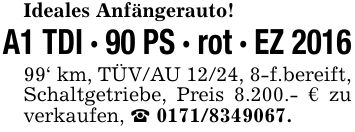 Ideales Anfängerauto!

A1 TDI · 90 PS · rot · EZ 2016

99‘ km, TÜV/AU 12/24, 8-f.bereift, Schaltgetriebe, Preis 8.200.- € zu verkaufen, ☎ 0171/8349067.